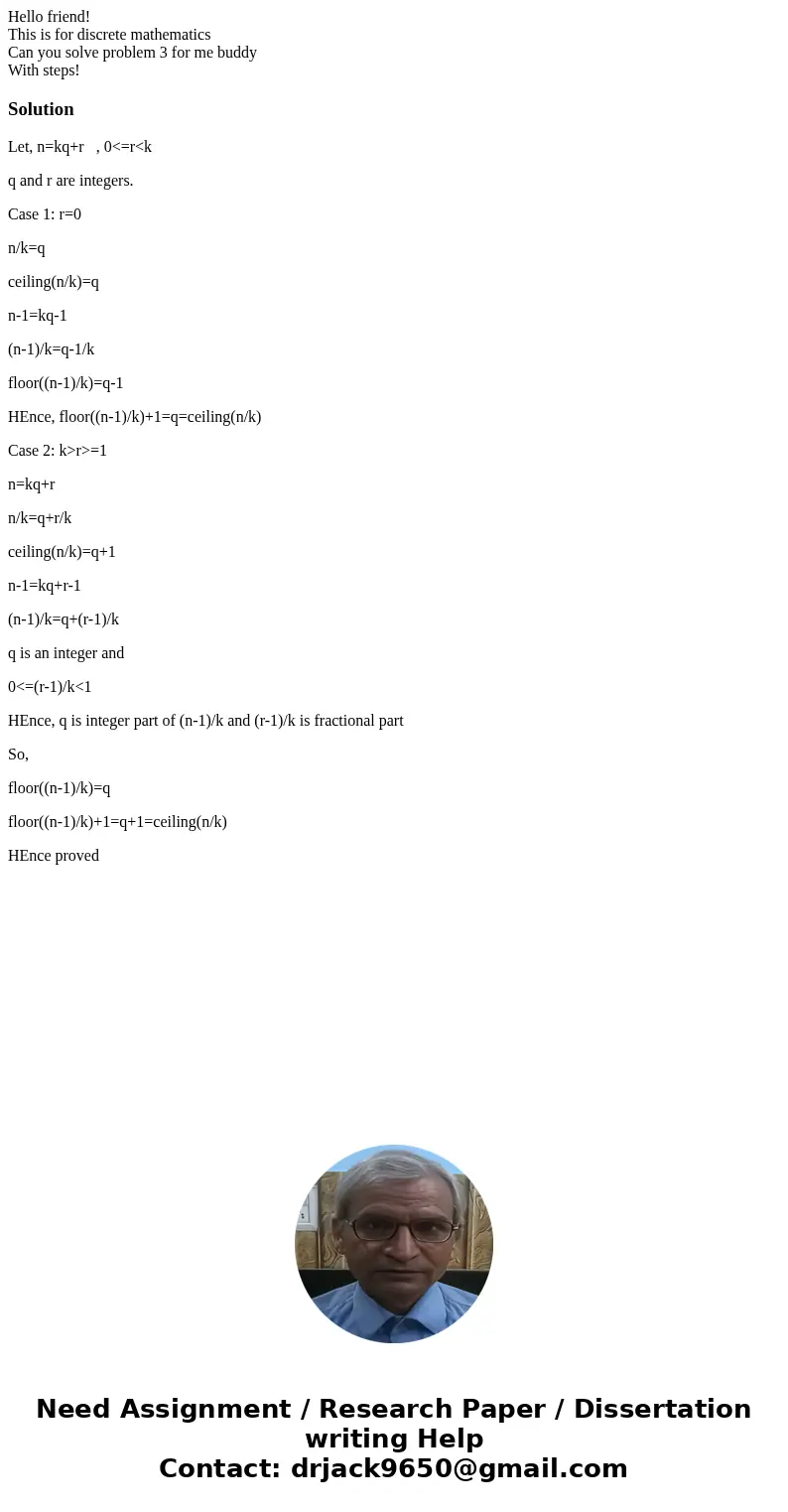 Hello friend!
This is for discrete mathematics
Can you solve problem 3 for me buddy
With steps!

Solution

Let, n=kq+r , 0<=r<k

q and r are integers.

Case 1: r=0

n/k=q

ceiling(n/k)=q

n-1=kq-1

(n-1)/k=q-1/k

floor((n-1)/k)=q-1

HEnce, floor((n-1)/k)+1=q=ceiling(n/k)

Case 2: k>r>=1

n=kq+r

n/k=q+r/k

ceiling(n/k)=q+1

n-1=kq+r-1

(n-1)/k=q+(r-1)/k

q is an integer and

0<=(r-1)/k<1

HEnce, q is integer part of (n-1)/k and (r-1)/k is fractional part

So,

floor((n-1)/k)=q

floor((n-1)/k)+1=q+1=ceiling(n/k)

HEnce proved

Need Assignment / Research Paper / Dissertation writing Help
Contact: drjack9650@gmail.com